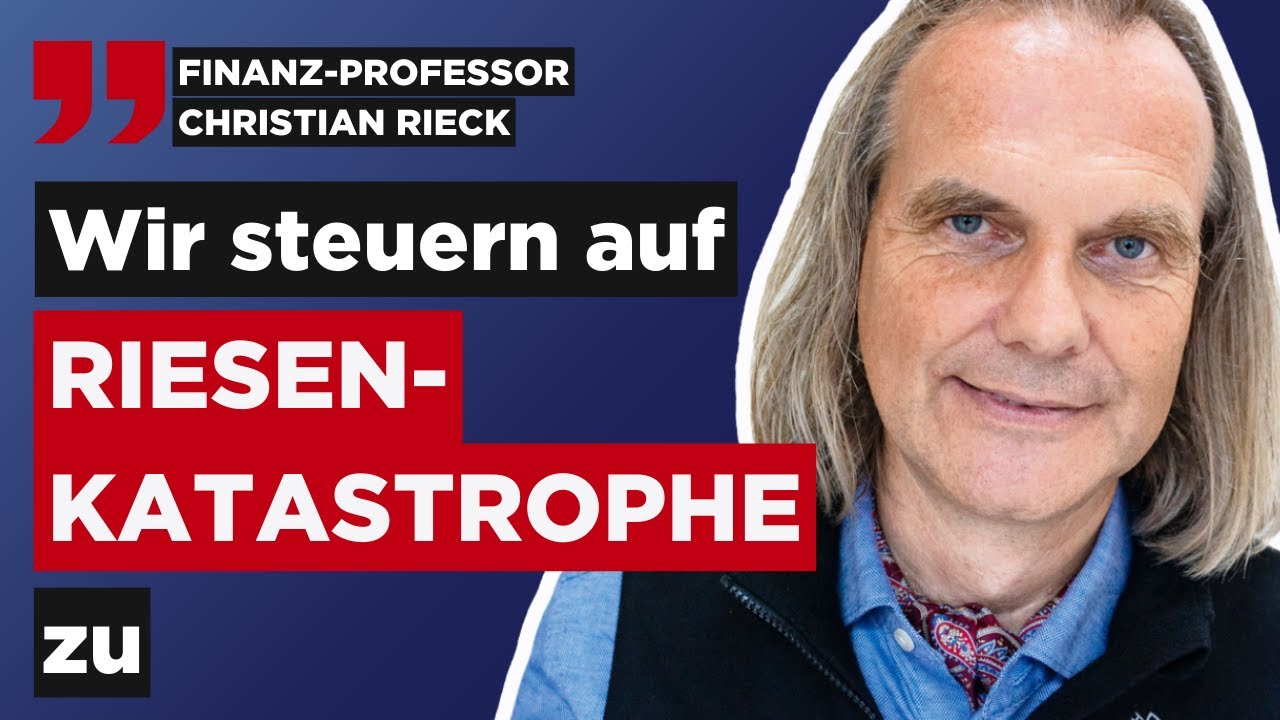 FINANZ-PROFESSOR CHRISTIAN RIECK

Wir steuern auf RIESEN-KATASTROPHE zu